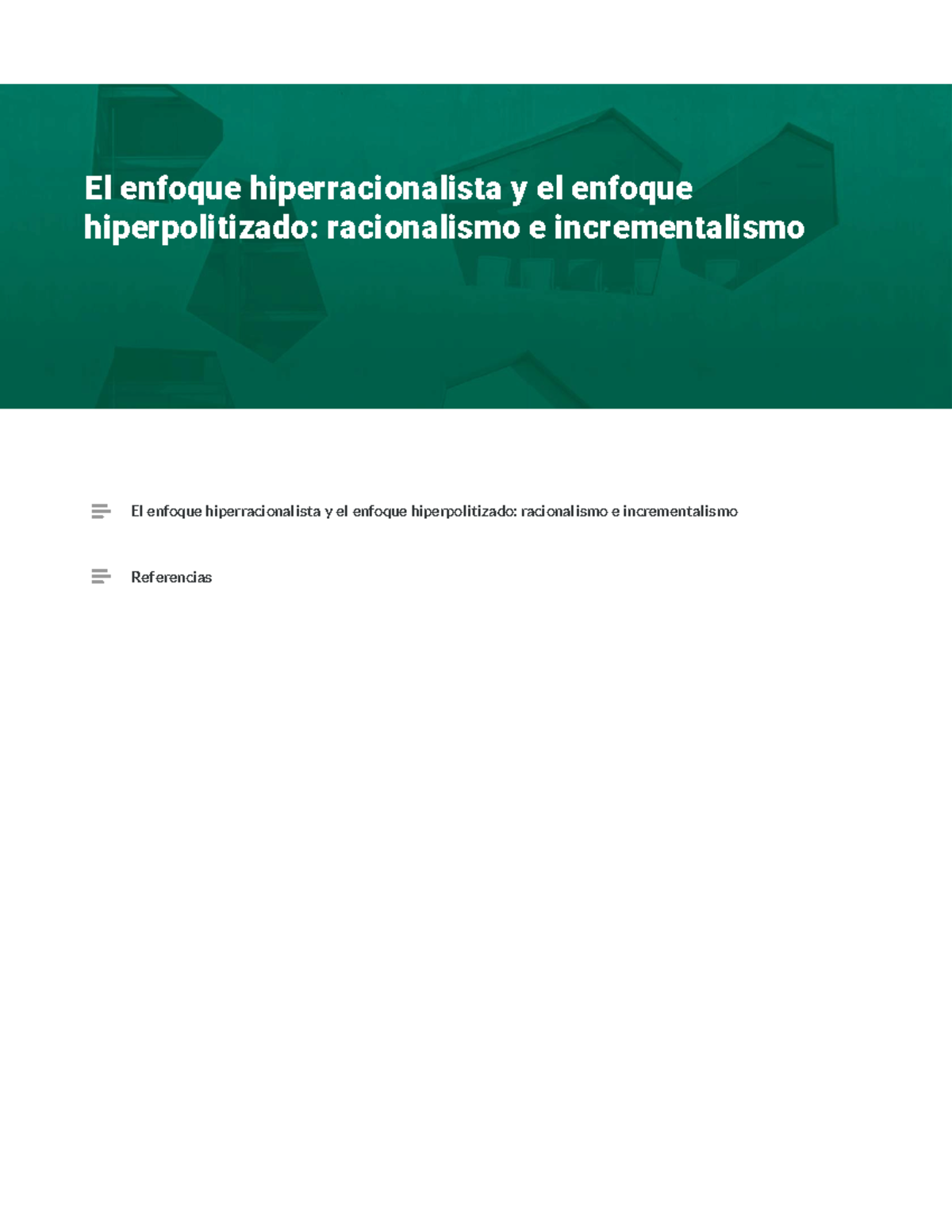 El enfoque hiperracionalista y el enfoque hiperpolitizado: racionalismo e incrementalismo

El enfoque hiperracionalista y el enfoque hiperpolitizado: racionalismo e incrementalismo

Referencias